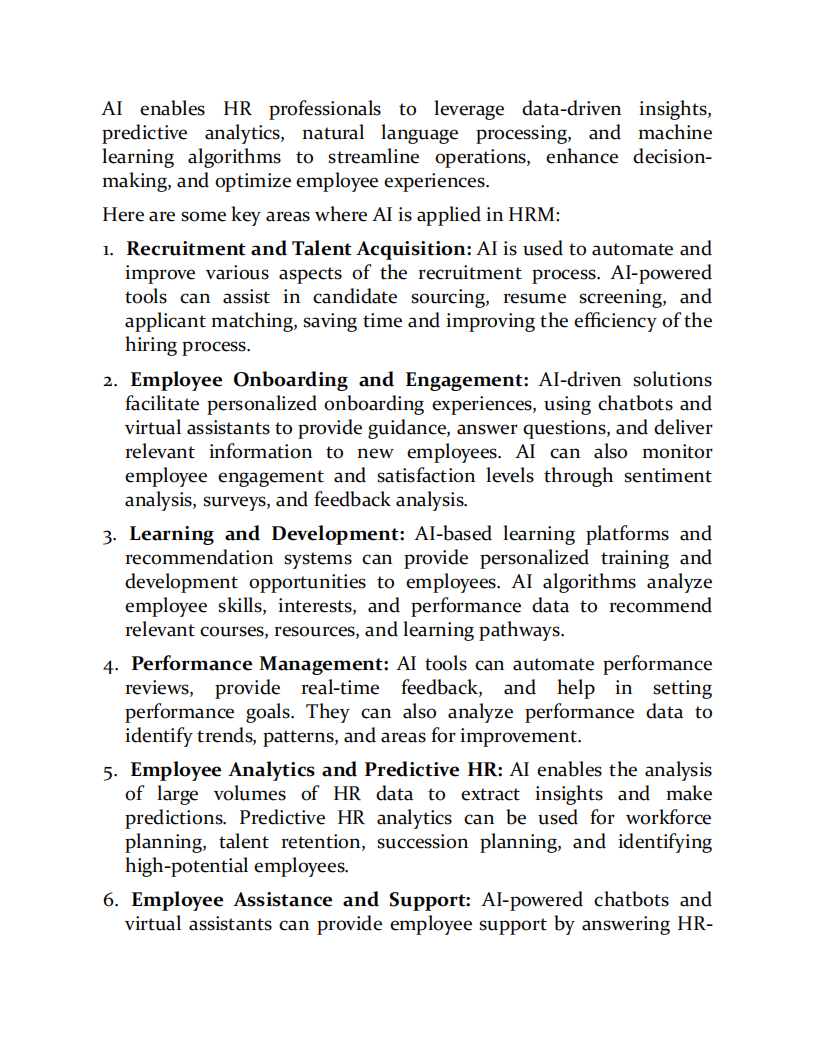 AI enables HR professionals to leverage data-driven insights, predictive analytics, natural language processing, and machine learning algorithms to streamline operations, enhance decision-making, and optimize employee experiences.

Here are some key areas where AI is applied in HRM:

1. Recruitment and Talent Acquisition: AI is used to automate and improve various aspects of the recruitment process. AI-powered tools can assist in candidate sourcing, resume screening, and applicant matching, saving time and improving the efficiency of the hiring process.

2. Employee Onboarding and Engagement: AI-driven solutions facilitate personalized onboarding experiences, using chatbots and virtual assistants to provide guidance, answer questions, and deliver relevant information to new employees. AI can also monitor employee engagement and satisfaction levels through sentiment analysis, surveys, and feedback analysis.

3. Learning and Development: AI-based learning platforms and recommendation systems can provide personalized training and development opportunities to employees. AI algorithms analyze employee skills, interests, and performance data to recommend relevant courses, resources, and learning pathways.

4. Performance Management: AI tools can automate performance reviews, provide real-time feedback, and help in setting performance goals. They can also analyze performance data to identify trends, patterns, and areas for improvement.

5. Employee Analytics and Predictive HR: AI enables the analysis of large volumes of HR data to extract insights and make predictions. Predictive HR analytics can be used for workforce planning, talent retention, succession planning, and identifying high-potential employees.

6. Employee Assistance and Support: AI-powered chatbots and virtual assistants can provide employee support by answering HR-